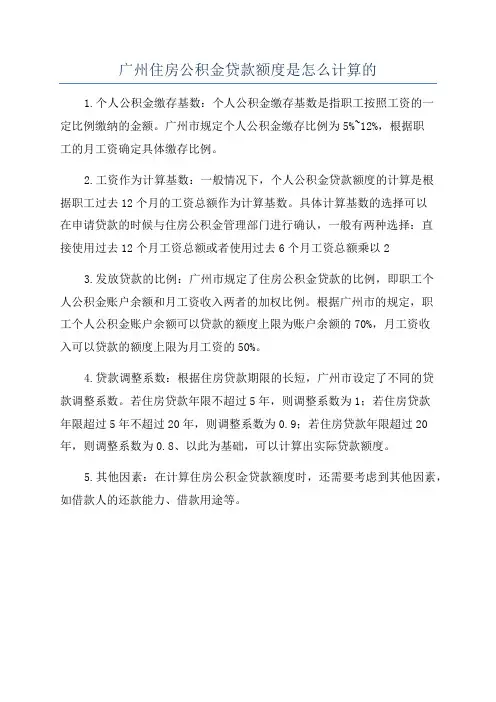 广州住房公积金贷款额度是怎么计算的

1.个人公积金缴存基数：个人公积金缴存基数是指职工按照工资的一定比例缴纳的金额。广州市规定个人公积金缴存比例为5%~12%，根据职工的月工资确定具体缴存比例。

2.工资作为计算基数：一般情况下，个人公积金贷款额度的计算是根据职工过去12个月的工资总额作为计算基数。具体计算基数的选择可以在申请贷款的时候与住房公积金管理部门进行确认，一般有两种选择：直接使用过去12个月工资总额或者使用过去6个月工资总额乘以2

3.发放贷款的比例：广州市规定了住房公积金贷款的比例，即职工个人公积金账户余额和月工资收入两者的加权比例。根据广州市的规定，职工个人公积金账户余额可以贷款的额度上限为账户余额的70%，月工资收入可以贷款的额度上限为月工资的50%。

4.贷款调整系数：根据住房贷款期限的长短，广州市设定了不同的贷款调整系数。若住房贷款年限不超过5年，则调整系数为1；若住房贷款年限超过5年不超过20年，则调整系数为0.9；若住房贷款年限超过20年，则调整系数为0.8、以此为基础，可以计算出实际贷款额度。

5.其他因素：在计算住房公积金贷款额度时，还需要考虑到其他因素，如借款人的还款能力、借款用途等。